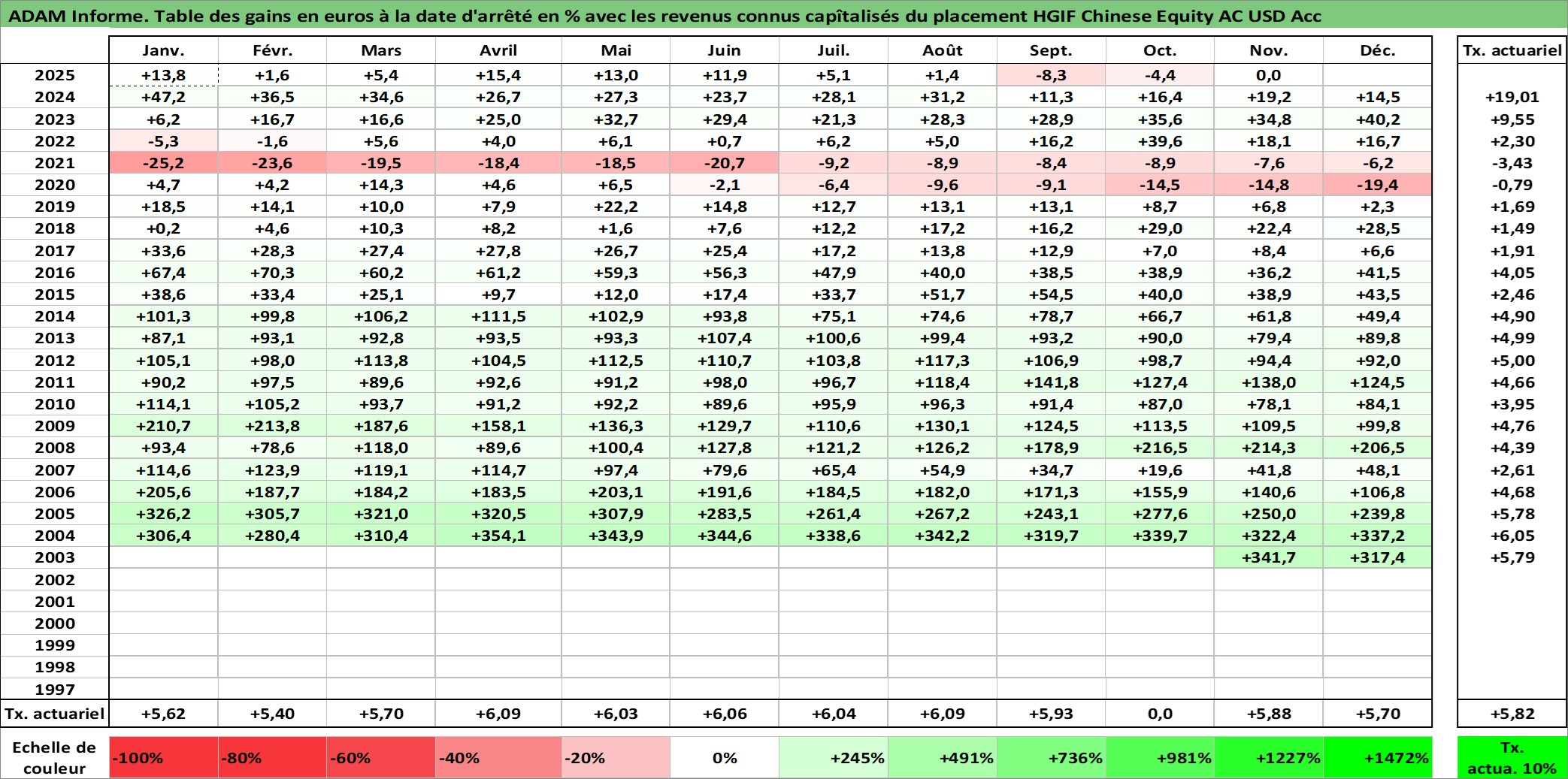 ADAM Informe. Table des gains en euros à la date d'arrêté en % avec les revenus connus capîtalisés du placement HGIF Chinese Equity AC USD Acc

| | Janv. | Févr. | Mars | Avril | Mai | Juin | Juil. | Août | Sept. | Oct. | Nov. | Déc. | Tx. actuariel |
|---|---|---|---|---|---|---|---|---|---|---|---|---|---|
| 2025 | +13,8 | +1,6 | +5,4 | +15,4 | +13,0 | +11,9 | +5,1 | +1,4 | -8,3 | -4,4 | 0,0 | | |
| 2024 | +47,2 | +36,5 | +34,6 | +26,7 | +27,3 | +23,7 | +28,1 | +31,2 | +11,3 | +16,4 | +19,2 | +14,5 | +19,01 |
| 2023 | +6,2 | +16,7 | +16,6 | +25,0 | +32,7 | +29,4 | +21,3 | +28,3 | +28,9 | +35,6 | +34,8 | +40,2 | +9,55 |
| 2022 | -5,3 | -1,6 | +5,6 | +4,0 | +6,1 | +0,7 | +6,2 | +5,0 | +16,2 | +39,6 | +18,1 | +16,7 | +2,30 |
| 2021 | -25,2 | -23,6 | -19,5 | -18,4 | -18,5 | -20,7 | -9,2 | -8,9 | -8,4 | -8,9 | -7,6 | -6,2 | -3,43 |
| 2020 | +4,7 | +4,2 | +14,3 | +4,6 | +6,5 | -2,1 | -6,4 | -9,6 | -9,1 | -14,5 | -14,8 | -19,4 | -0,79 |
| 2019 | +18,5 | +14,1 | +10,0 | +7,9 | +22,2 | +14,8 | +12,7 | +13,1 | +13,1 | +8,7 | +6,8 | +2,3 | +1,69 |
| 2018 | +0,2 | +4,6 | +10,3 | +8,2 | +1,6 | +7,6 | +12,2 | +17,2 | +16,2 | +29,0 | +22,4 | +28,5 | +1,49 |
| 2017 | +33,6 | +28,3 | +27,4 | +27,8 | +26,7 | +25,4 | +17,2 | +13,8 | +12,9 | +7,0 | +8,4 | +6,6 | +1,91 |
| 2016 | +67,4 | +70,3 | +60,2 | +61,2 | +59,3 | +56,3 | +47,9 | +40,0 | +38,5 | +38,9 | +36,2 | +41,5 | +4,05 |
| 2015 | +38,6 | +33,4 | +25,1 | +9,7 | +12,0 | +17,4 | +33,7 | +51,7 | +54,5 | +40,0 | +38,9 | +43,5 | +2,46 |
| 2014 | +101,3 | +99,8 | +106,2 | +111,5 | +102,9 | +93,8 | +75,1 | +74,6 | +78,7 | +66,7 | +61,8 | +49,4 | +4,90 |
| 2013 | +87,1 | +93,1 | +92,8 | +93,5 | +93,3 | +107,4 | +100,6 | +99,4 | +93,2 | +90,0 | +79,4 | +89,8 | +4,99 |
| 2012 | +105,1 | +98,0 | +113,8 | +104,5 | +112,5 | +110,7 | +103,8 | +117,3 | +106,9 | +98,7 | +94,4 | +92,0 | +5,00 |
| 2011 | +90,2 | +97,5 | +89,6 | +92,6 | +91,2 | +98,0 | +96,7 | +118,4 | +141,8 | +127,4 | +138,0 | +124,5 | +4,66 |
| 2010 | +114,1 | +105,2 | +93,7 | +91,2 | +92,2 | +89,6 | +95,9 | +96,3 | +91,4 | +87,0 | +78,1 | +84,1 | +3,95 |
| 2009 | +210,7 | +213,8 | +187,6 | +158,1 | +136,3 | +129,7 | +110,6 | +130,1 | +124,5 | +113,5 | +109,5 | +99,8 | +4,76 |
| 2008 | +93,4 | +78,6 | +118,0 | +89,6 | +100,4 | +127,8 | +121,2 | +126,2 | +178,9 | +216,5 | +214,3 | +206,5 | +4,39 |
| 2007 | +114,6 | +123,9 | +119,1 | +114,7 | +97,4 | +79,6 | +65,4 | +54,9 | +34,7 | +19,6 | +41,8 | +48,1 | +2,61 |
| 2006 | +205,6 | +187,7 | +184,2 | +183,5 | +203,1 | +191,6 | +184,5 | +182,0 | +171,3 | +155,9 | +140,6 | +106,8 | +4,68 |
| 2005 | +326,2 | +305,7 | +321,0 | +320,5 | +307,9 | +283,5 | +261,4 | +267,2 | +243,1 | +277,6 | +250,0 | +239,8 | +5,78 |
| 2004 | +306,4 | +280,4 | +310,4 | +354,1 | +343,9 | +344,6 | +338,6 | +342,2 | +319,7 | +339,7 | +322,4 | +337,2 | +6,05 |
| 2003 | | | | | | | | | | | +341,7 | +317,4 | +5,79 |
| 2002 | | | | | | | | | | | | | |
| 2001 | | | | | | | | | | | | | |
| 2000 | | | | | | | | | | | | | |
| 1999 | | | | | | | | | | | | | |
| 1998 | | | | | | | | | | | | | |
| 1997 | | | | | | | | | | | | | |
| Tx. actuariel | +5,62 | +5,40 | +5,70 | +6,09 | +6,03 | +6,06 | +6,04 | +6,09 | +5,93 | 0,0 | +5,88 | +5,70 | +5,82 |

| Echelle de couleur | -100% | -80% | -60% | -40% | -20% | 0% | +245% | +491% | +736% | +981% | +1227% | +1472% | Tx. actua. 10% |
|---|---|---|---|---|---|---|---|---|---|---|---|---|---|